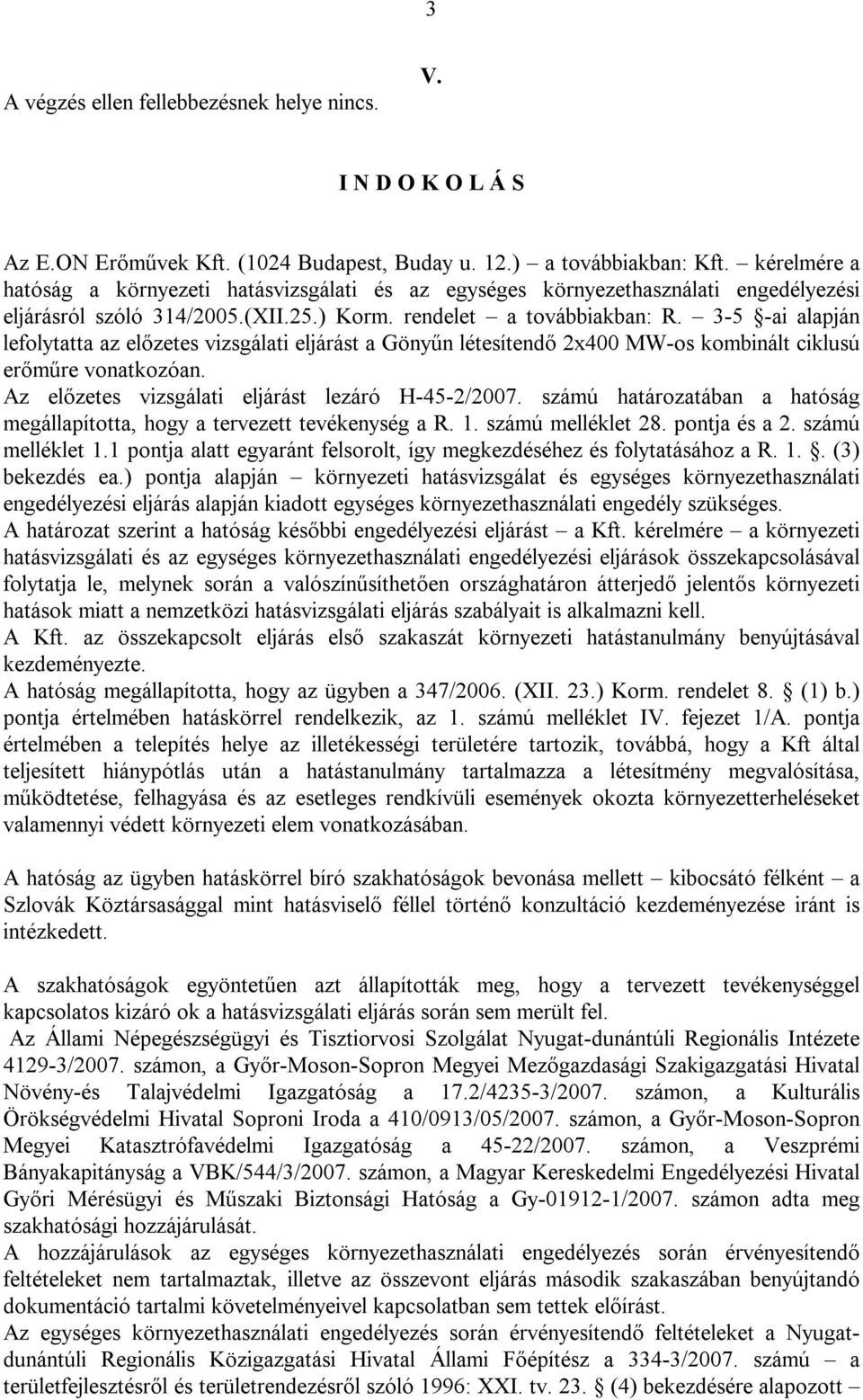 3

V.

A végzés ellen fellebbezésnek helye nincs.

I N D O K O L Á S

Az E.ON Erőművek Kft. (1024 Budapest, Buday u. 12.) – a továbbiakban: Kft. – kérelmére a hatóság a környezeti hatásvizsgálati és az egységes környezethasználati engedélyezési eljárásról szóló 314/2005.(XII.25.) Korm. rendelet – a továbbiakban: R. – 3-5 §-ai alapján lefolytatta az előzetes vizsgálati eljárást a Gönyűn létesítendő 2x400 MW-os kombinált ciklusú erőműre vonatkozóan.
Az előzetes vizsgálati eljárást lezáró H-45-2/2007. számú határozatában a hatóság megállapította, hogy a tervezett tevékenység a R. 1. számú melléklet 28. pontja és a 2. számú melléklet 1.1 pontja alatt egyaránt felsorolt, így megkezdéséhez és folytatásához a R. 1. §. (3) bekezdés ea.) pontja alapján – környezeti hatásvizsgálat és egységes környezethasználati engedélyezési eljárás alapján kiadott egységes környezethasználati engedély szükséges.
A határozat szerint a hatóság későbbi engedélyezési eljárást – a Kft. kérelmére – a környezeti hatásvizsgálati és az egységes környezethasználati engedélyezési eljárások összekapcsolásával folytatja le, melynek során a valószínűsíthetően országhatáron átterjedő jelentős környezeti hatások miatt a nemzetközi hatásvizsgálati eljárás szabályait is alkalmazni kell.
A Kft. az összekapcsolt eljárás első szakaszát környezeti hatástanulmány benyújtásával kezdeményezte.
A hatóság megállapította, hogy az ügyben a 347/2006. (XII. 23.) Korm. rendelet 8. § (1) b.) pontja értelmében hatáskörrel rendelkezik, az 1. számú melléklet IV. fejezet 1/A. pontja értelmében a telepítés helye az illetékességi területére tartozik, továbbá, hogy a Kft által teljesített hiánypótlás után a hatástanulmány tartalmazza a létesítmény megvalósítása, működtetése, felhagyása és az esetleges rendkívüli események okozta környezetterheléseket valamennyi védett környezeti elem vonatkozásában.

A hatóság az ügyben hatáskörrel bíró szakhatóságok bevonása mellett – kibocsátó félként – a Szlovák Köztársasággal mint hatásviselő féllel történő konzultáció kezdeményezése iránt is intézkedett.

A szakhatóságok egyöntetűen azt állapították meg, hogy a tervezett tevékenységgel kapcsolatos kizáró ok a hatásvizsgálati eljárás során sem merült fel.
Az Állami Népegészségügyi és Tisztiorvosi Szolgálat Nyugat-dunántúli Regionális Intézete 4129-3/2007. számon, a Győr-Moson-Sopron Megyei Mezőgazdasági Szakigazgatási Hivatal Növény-és Talajvédelmi Igazgatóság a 17.2/4235-3/2007. számon, a Kulturális Örökségvédelmi Hivatal Soproni Iroda a 410/0913/05/2007. számon, a Győr-Moson-Sopron Megyei Katasztrófavédelmi Igazgatóság a 45-22/2007. számon, a Veszprémi Bányakapitányság a VBK/544/3/2007. számon, a Magyar Kereskedelmi Engedélyezési Hivatal Győri Mérésügyi és Műszaki Biztonsági Hatóság a Gy-01912-1/2007. számon adta meg szakhatósági hozzájárulását.
A hozzájárulások az egységes környezethasználati engedélyezés során érvényesítendő feltételeket nem tartalmaztak, illetve az összevont eljárás második szakaszában benyújtandó dokumentáció tartalmi követelményeivel kapcsolatban sem tettek előírást.
Az egységes környezethasználati engedélyezés során érvényesítendő feltételeket a Nyugat-dunántúli Regionális Közigazgatási Hivatal Állami Főépítész a 334-3/2007. számú – a területfejlesztésről és területrendezésről szóló 1996: XXI. tv. 23. § (4) bekezdésére alapozott –